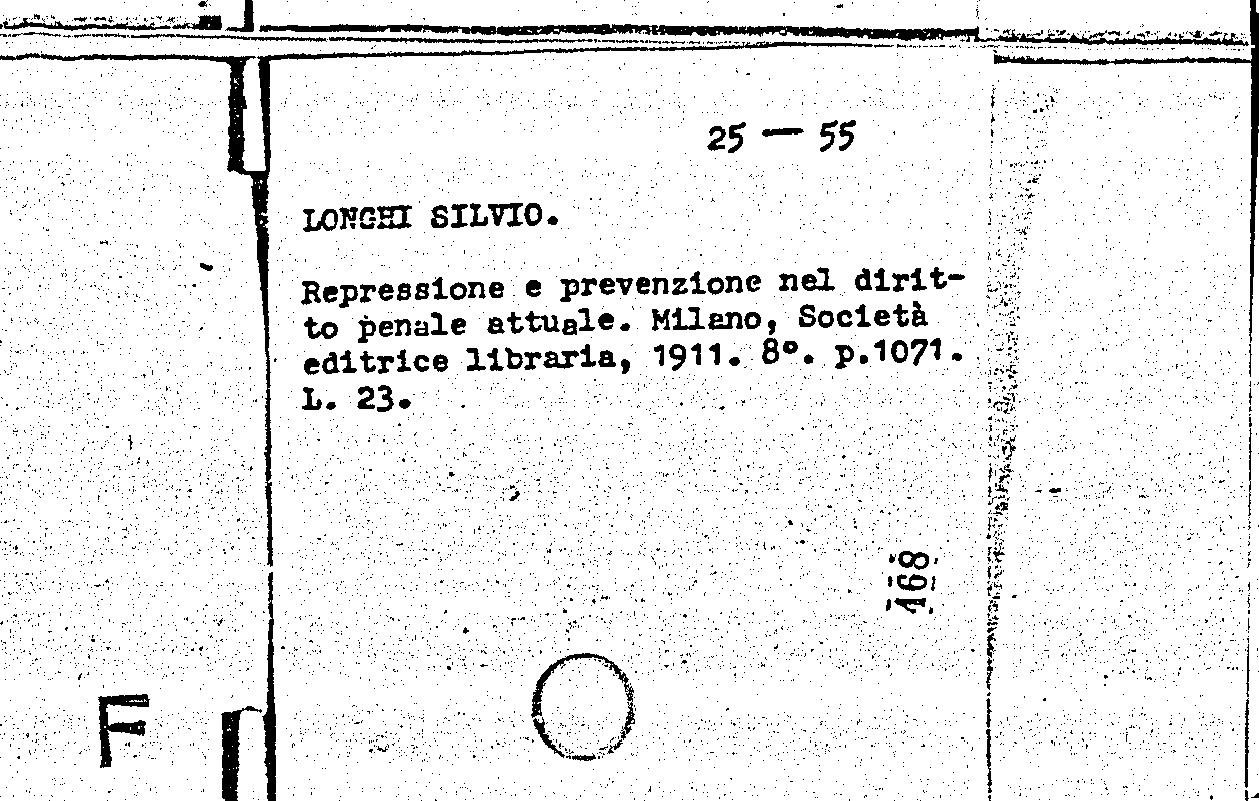 25 — 55

LONGHI SILVIO.

Repressione e prevenzione nel diritto penale attuale. Milano, Società editrice libraria, 1911. 8°. p.1071. L. 23.

168